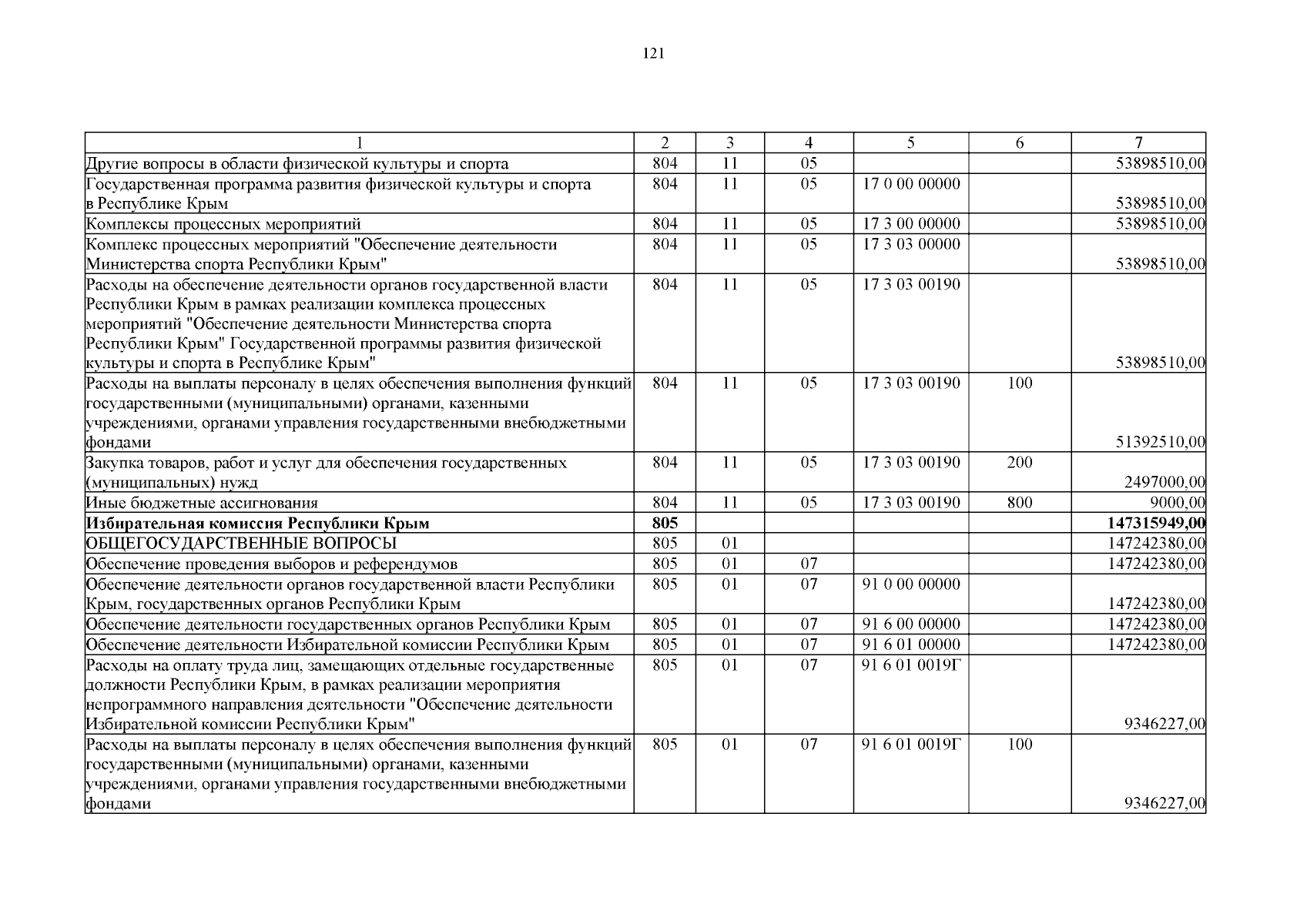 121

| 1 | 2 | 3 | 4 | 5 | 6 | 7 |
|---|---|---|---|---|---|---|
| Другие вопросы в области физической культуры и спорта | 804 | 11 | 05 | | | 53898510,00 |
| Государственная программа развития физической культуры и спорта в Республике Крым | 804 | 11 | 05 | 17 0 00 00000 | | 53898510,00 |
| Комплексы процессных мероприятий | 804 | 11 | 05 | 17 3 00 00000 | | 53898510,00 |
| Комплекс процессных мероприятий "Обеспечение деятельности Министерства спорта Республики Крым" | 804 | 11 | 05 | 17 3 03 00000 | | 53898510,00 |
| Расходы на обеспечение деятельности органов государственной власти Республики Крым в рамках реализации комплекса процессных мероприятий "Обеспечение деятельности Министерства спорта Республики Крым" Государственной программы развития физической культуры и спорта в Республике Крым" | 804 | 11 | 05 | 17 3 03 00190 | | 53898510,00 |
| Расходы на выплаты персоналу в целях обеспечения выполнения функций государственными (муниципальными) органами, казенными учреждениями, органами управления государственными внебюджетными фондами | 804 | 11 | 05 | 17 3 03 00190 | 100 | 51392510,00 |
| Закупка товаров, работ и услуг для обеспечения государственных (муниципальных) нужд | 804 | 11 | 05 | 17 3 03 00190 | 200 | 2497000,00 |
| Иные бюджетные ассигнования | 804 | 11 | 05 | 17 3 03 00190 | 800 | 9000,00 |
| **Избирательная комиссия Республики Крым** | **805** | | | | | **147315949,00** |
| ОБЩЕГОСУДАРСТВЕННЫЕ ВОПРОСЫ | 805 | 01 | | | | 147242380,00 |
| Обеспечение проведения выборов и референдумов | 805 | 01 | 07 | | | 147242380,00 |
| Обеспечение деятельности органов государственной власти Республики Крым, государственных органов Республики Крым | 805 | 01 | 07 | 91 0 00 00000 | | 147242380,00 |
| Обеспечение деятельности государственных органов Республики Крым | 805 | 01 | 07 | 91 6 00 00000 | | 147242380,00 |
| Обеспечение деятельности Избирательной комиссии Республики Крым | 805 | 01 | 07 | 91 6 01 00000 | | 147242380,00 |
| Расходы на оплату труда лиц, замещающих отдельные государственные должности Республики Крым, в рамках реализации мероприятия непрограммного направления деятельности "Обеспечение деятельности Избирательной комиссии Республики Крым" | 805 | 01 | 07 | 91 6 01 0019Г | | 9346227,00 |
| Расходы на выплаты персоналу в целях обеспечения выполнения функций государственными (муниципальными) органами, казенными учреждениями, органами управления государственными внебюджетными фондами | 805 | 01 | 07 | 91 6 01 0019Г | 100 | 9346227,00 |